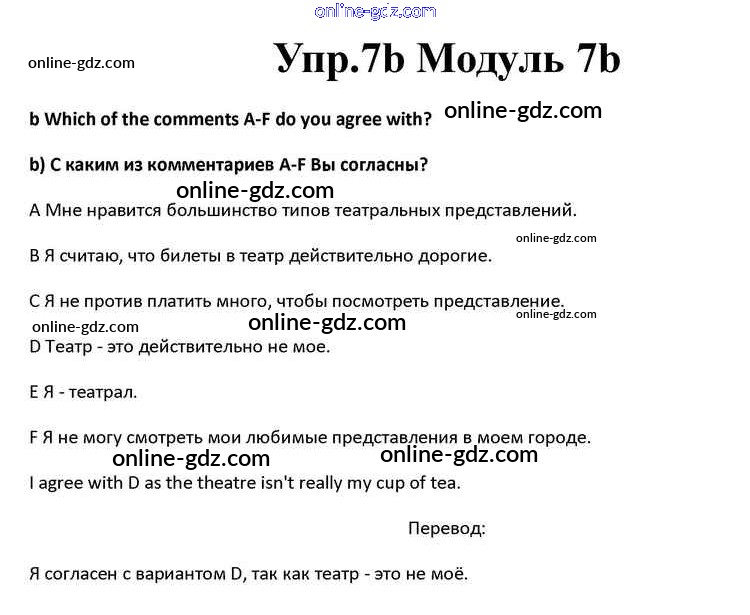 online-gdz.com

online-gdz.com

Упр.7b Модуль 7b

b Which of the comments A-F do you agree with? online-gdz.com

b) С каким из комментариев A-F Вы согласны?

online-gdz.com

A Мне нравится большинство типов театральных представлений.

online-gdz.com

B Я считаю, что билеты в театр действительно дорогие.

C Я не против платить много, чтобы посмотреть представление.

online-gdz.com online-gdz.com online-gdz.com

D Театр - это действительно не мое.

E Я - театрал.

F Я не могу смотреть мои любимые представления в моем городе.

online-gdz.com online-gdz.com

I agree with D as the theatre isn't really my cup of tea.

Перевод:

Я согласен с вариантом D, так как театр - это не моё.